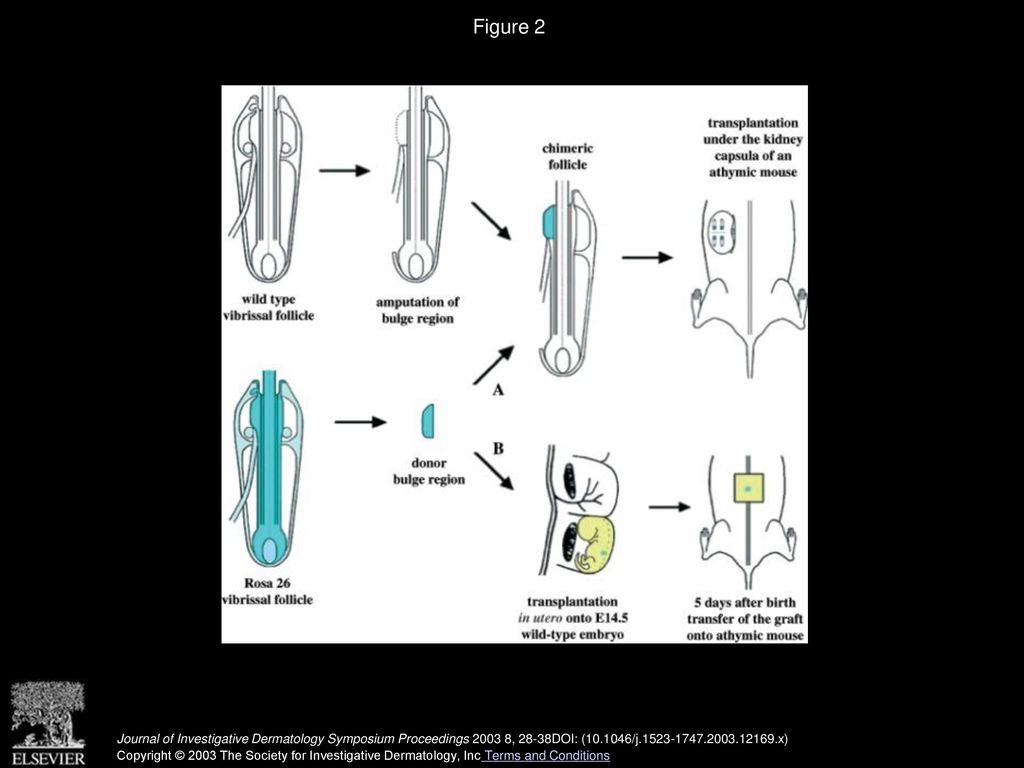 Figure 2

wild type vibrissal follicle

amputation of bulge region

chimeric follicle

transplantation under the kidney capsula of an athymic mouse

A

B

Rosa 26 vibrissal follicle

donor bulge region

transplantation in utero onto E14.5 wild-type embryo

5 days after birth transfer of the graft onto athymic mouse

ELSEVIER

Journal of Investigative Dermatology Symposium Proceedings 2003 8, 28-38DOI: (10.1046/j.1523-1747.2003.12169.x)
Copyright © 2003 The Society for Investigative Dermatology, Inc Terms and Conditions